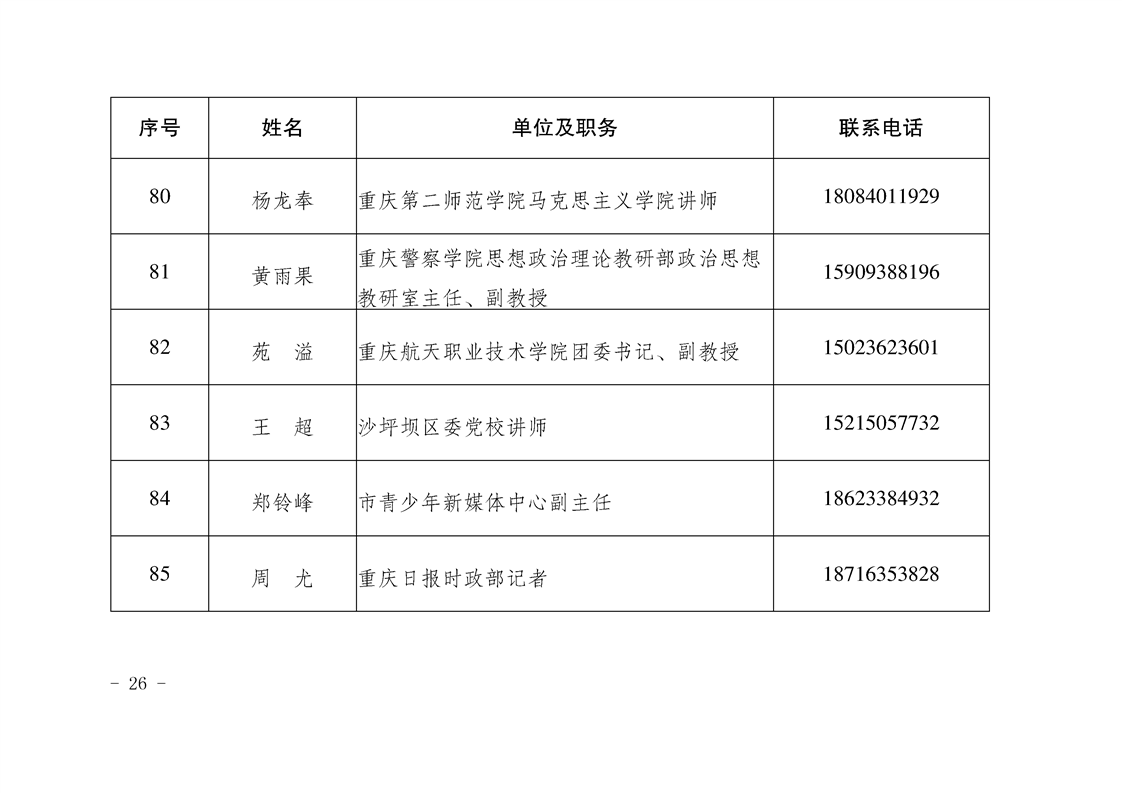 | 序号 | 姓名 | 单位及职务 | 联系电话 |
|---|---|---|---|
| 80 | 杨龙奉 | 重庆第二师范学院马克思主义学院讲师 | 18084011929 |
| 81 | 黄雨果 | 重庆警察学院思想政治理论教研部政治思想教研室主任、副教授 | 15909388196 |
| 82 | 苑　溢 | 重庆航天职业技术学院团委书记、副教授 | 15023623601 |
| 83 | 王　超 | 沙坪坝区委党校讲师 | 15215057732 |
| 84 | 郑铃峰 | 市青少年新媒体中心副主任 | 18623384932 |
| 85 | 周　尤 | 重庆日报时政部记者 | 18716353828 |

- 26 -